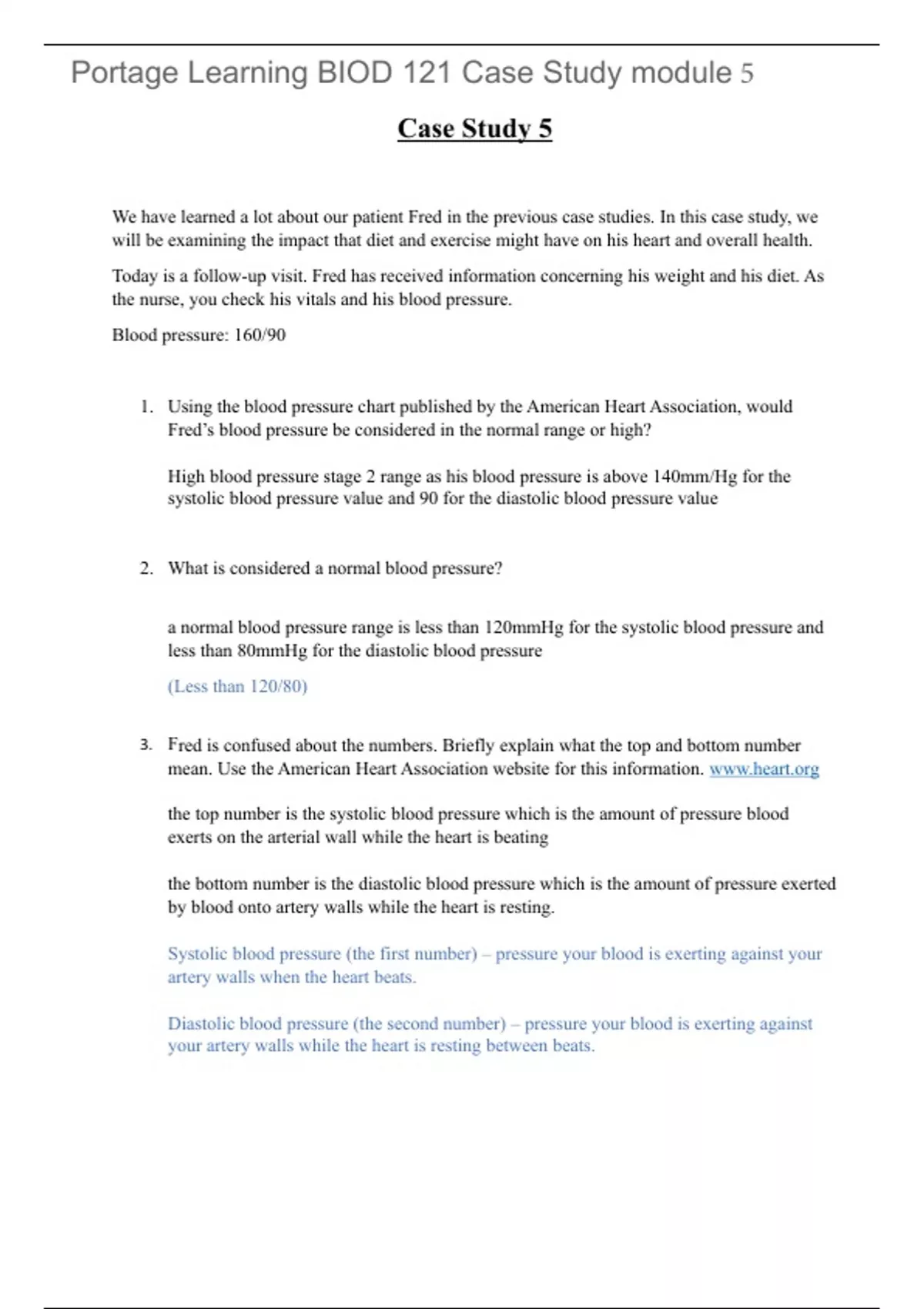 Portage Learning BIOD 121 Case Study module 5

Case Study 5

We have learned a lot about our patient Fred in the previous case studies. In this case study, we will be examining the impact that diet and exercise might have on his heart and overall health.

Today is a follow-up visit. Fred has received information concerning his weight and his diet. As the nurse, you check his vitals and his blood pressure.

Blood pressure: 160/90

1. Using the blood pressure chart published by the American Heart Association, would Fred's blood pressure be considered in the normal range or high?

High blood pressure stage 2 range as his blood pressure is above 140mm/Hg for the systolic blood pressure value and 90 for the diastolic blood pressure value

2. What is considered a normal blood pressure?

a normal blood pressure range is less than 120mmHg for the systolic blood pressure and less than 80mmHg for the diastolic blood pressure

(Less than 120/80)

3. Fred is confused about the numbers. Briefly explain what the top and bottom number mean. Use the American Heart Association website for this information. www.heart.org

the top number is the systolic blood pressure which is the amount of pressure blood exerts on the arterial wall while the heart is beating

the bottom number is the diastolic blood pressure which is the amount of pressure exerted by blood onto artery walls while the heart is resting.

Systolic blood pressure (the first number) – pressure your blood is exerting against your artery walls when the heart beats.

Diastolic blood pressure (the second number) – pressure your blood is exerting against your artery walls while the heart is resting between beats.